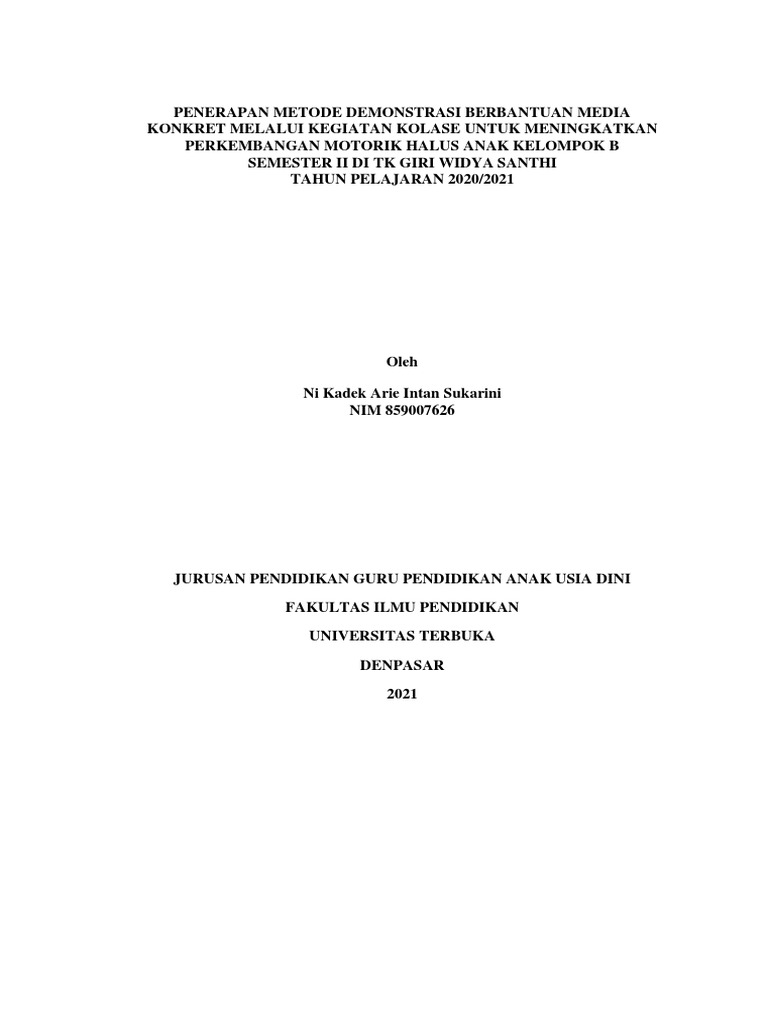 PENERAPAN METODE DEMONSTRASI BERBANTUAN MEDIA KONKRET MELALUI KEGIATAN KOLASE UNTUK MENINGKATKAN PERKEMBANGAN MOTORIK HALUS ANAK KELOMPOK B SEMESTER II DI TK GIRI WIDYA SANTHI TAHUN PELAJARAN 2020/2021

Oleh

Ni Kadek Arie Intan Sukarini
NIM 859007626

JURUSAN PENDIDIKAN GURU PENDIDIKAN ANAK USIA DINI

FAKULTAS ILMU PENDIDIKAN

UNIVERSITAS TERBUKA

DENPASAR

2021